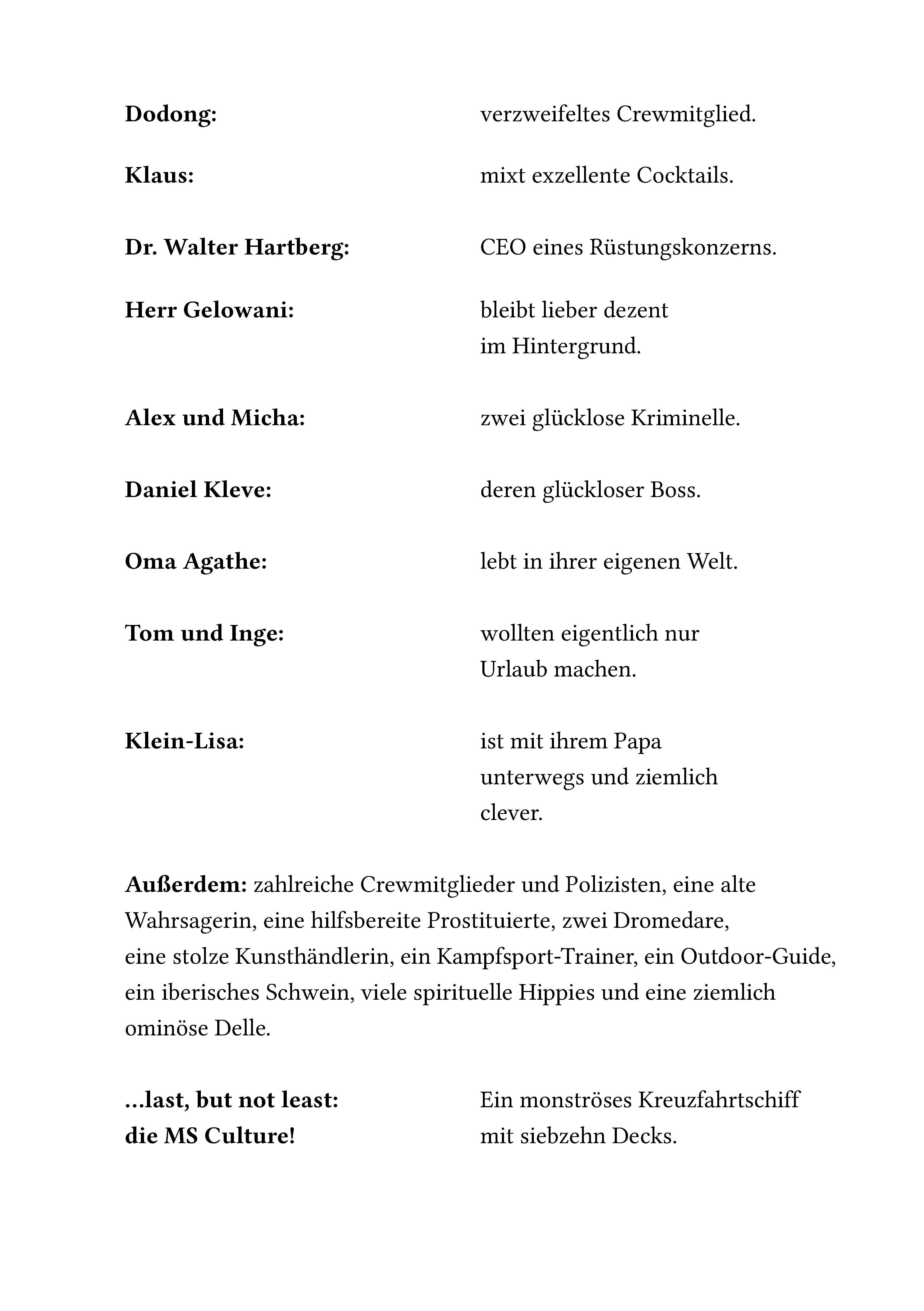 Dodong: verzweifeltes Crewmitglied.

Klaus: mixt exzellente Cocktails.

Dr. Walter Hartberg: CEO eines Rüstungskonzerns.

Herr Gelowani: bleibt lieber dezent im Hintergrund.

Alex und Micha: zwei glücklose Kriminelle.

Daniel Kleve: deren glückloser Boss.

Oma Agathe: lebt in ihrer eigenen Welt.

Tom und Inge: wollten eigentlich nur Urlaub machen.

Klein-Lisa: ist mit ihrem Papa unterwegs und ziemlich clever.

Außerdem: zahlreiche Crewmitglieder und Polizisten, eine alte Wahrsagerin, eine hilfsbereite Prostituierte, zwei Dromedare, eine stolze Kunsthändlerin, ein Kampfsport-Trainer, ein Outdoor-Guide, ein iberisches Schwein, viele spirituelle Hippies und eine ziemlich ominöse Delle.

...last, but not least: die MS Culture! Ein monströses Kreuzfahrtschiff mit siebzehn Decks.